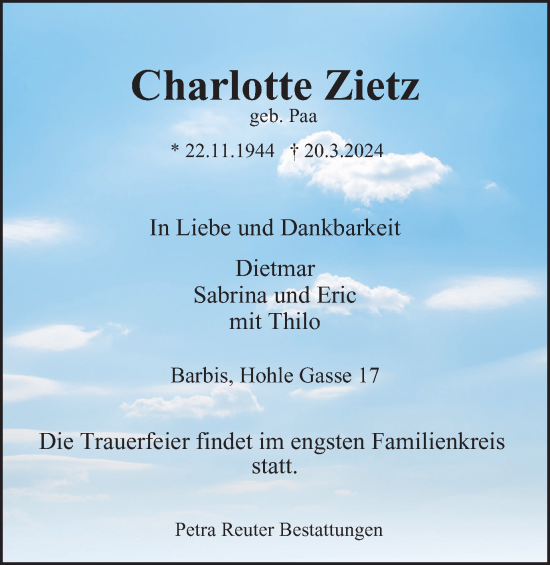 Charlotte Zietz
geb. Paa
* 22.11.1944 † 20.3.2024

In Liebe und Dankbarkeit

Dietmar
Sabrina und Eric
mit Thilo

Barbis, Hohle Gasse 17

Die Trauerfeier findet im engsten Familienkreis statt.

Petra Reuter Bestattungen